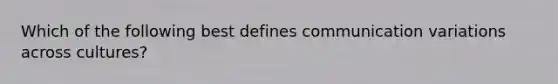 Which of the following best defines communication variations across cultures?